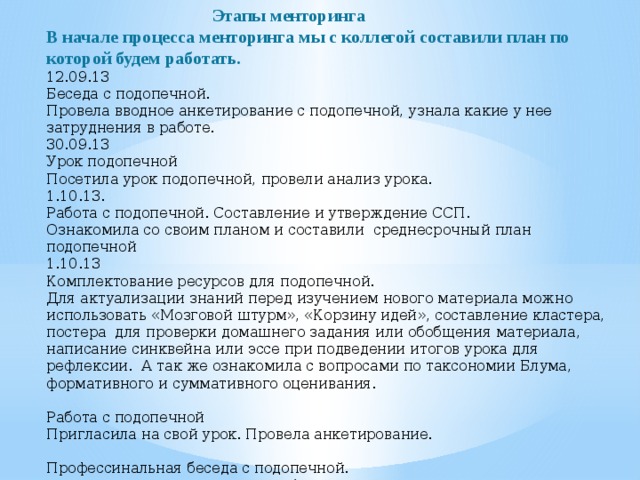 Этапы менторинга
В начале процесса менторинга мы с коллегой составили план по которой будем работать.
12.09.13
Беседа с подопечной.
Провела вводное анкетирование с подопечной, узнала какие у нее затруднения в работе.
30.09.13
Урок подопечной
Посетила урок подопечной, провели анализ урока.
1.10.13.
Работа с подопечной. Составление и утверждение ССП.
Ознакомила со своим планом и составили среднесрочный план подопечной
1.10.13
Комплектование ресурсов для подопечной.
Для актуализации знаний перед изучением нового материала можно использовать «Мозговой штурм», «Корзину идей», составление кластера, постера для проверки домашнего задания или обобщения материала, написание синквейна или эссе при подведении итогов урока для рефлексии. А так же ознакомила с вопросами по таксономии Блума, формативного и суммативного оценивания.

Работа с подопечной
Пригласила на свой урок. Провела анкетирование.

Профессинальная беседа с подопечной.